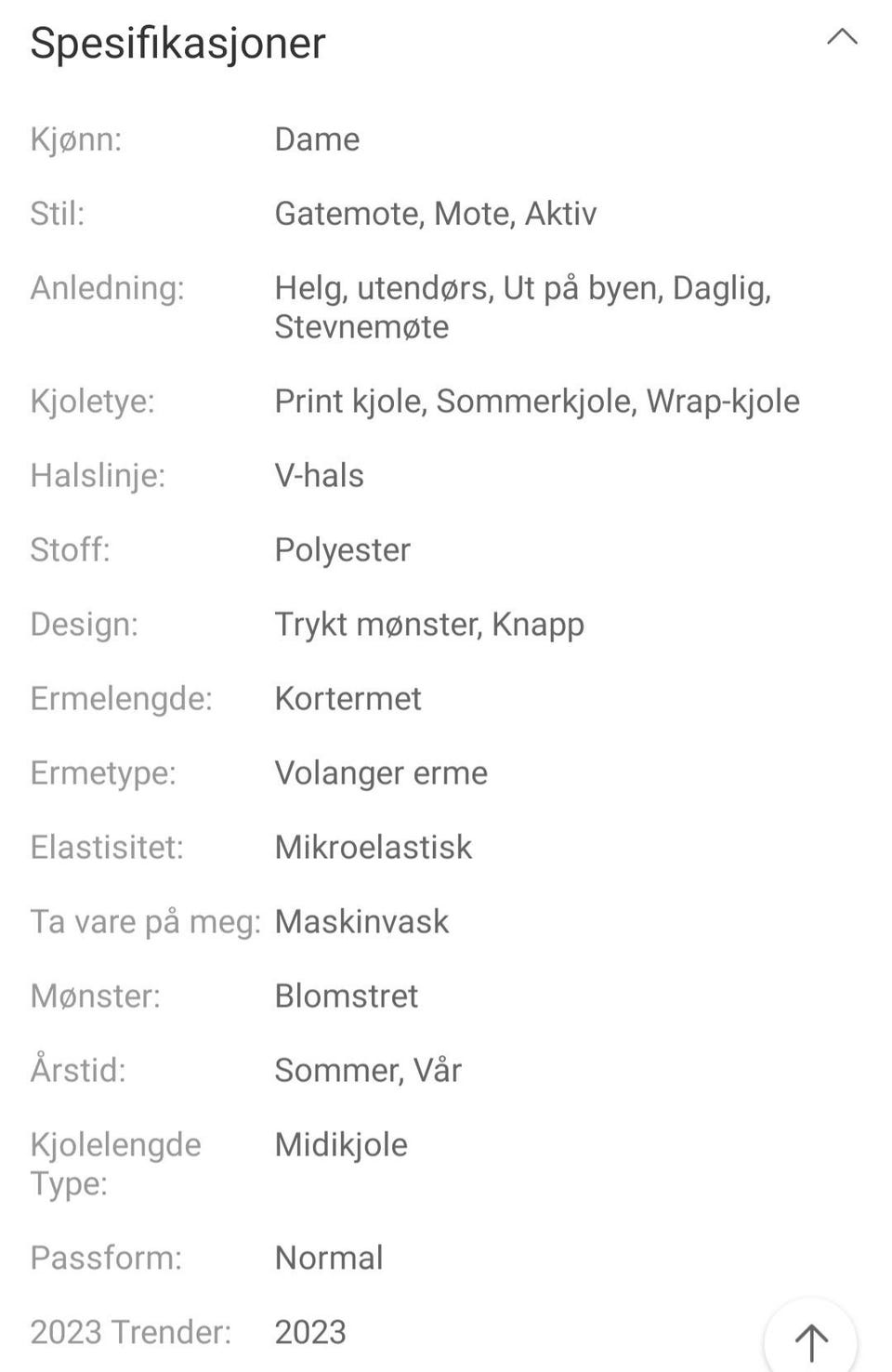 Spesifikasjoner

| | |
|---|---|
| Kjønn: | Dame |
| Stil: | Gatemote, Mote, Aktiv |
| Anledning: | Helg, utendørs, Ut på byen, Daglig, Stevnemøte |
| Kjoletye: | Print kjole, Sommerkjole, Wrap-kjole |
| Halslinje: | V-hals |
| Stoff: | Polyester |
| Design: | Trykt mønster, Knapp |
| Ermelengde: | Kortermet |
| Ermetype: | Volanger erme |
| Elastisitet: | Mikroelastisk |
| Ta vare på meg: | Maskinvask |
| Mønster: | Blomstret |
| Årstid: | Sommer, Vår |
| Kjolelengde Type: | Midikjole |
| Passform: | Normal |
| 2023 Trender: | 2023 |